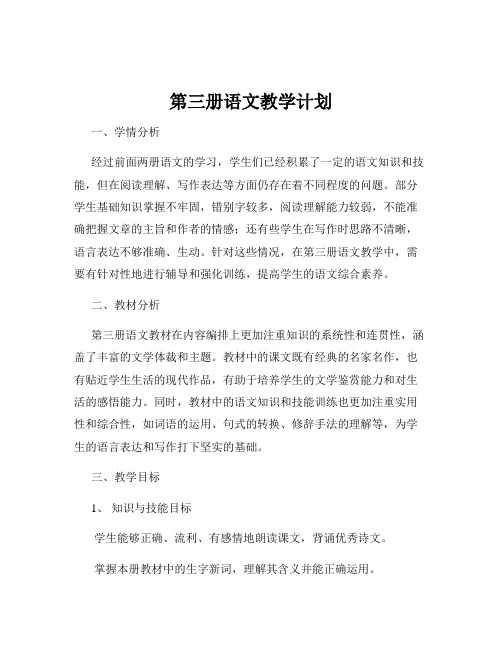 第三册语文教学计划

一、学情分析

经过前面两册语文的学习，学生们已经积累了一定的语文知识和技能，但在阅读理解、写作表达等方面仍存在着不同程度的问题。部分学生基础知识掌握不牢固，错别字较多，阅读理解能力较弱，不能准确把握文章的主旨和作者的情感；还有些学生在写作时思路不清晰，语言表达不够准确、生动。针对这些情况，在第三册语文教学中，需要有针对性地进行辅导和强化训练，提高学生的语文综合素养。

二、教材分析

第三册语文教材在内容编排上更加注重知识的系统性和连贯性，涵盖了丰富的文学体裁和主题。教材中的课文既有经典的名家名作，也有贴近学生生活的现代作品，有助于培养学生的文学鉴赏能力和对生活的感悟能力。同时，教材中的语文知识和技能训练也更加注重实用性和综合性，如词语的运用、句式的转换、修辞手法的理解等，为学生的语言表达和写作打下坚实的基础。

三、教学目标

1、知识与技能目标

学生能够正确、流利、有感情地朗读课文，背诵优秀诗文。

掌握本册教材中的生字新词，理解其含义并能正确运用。